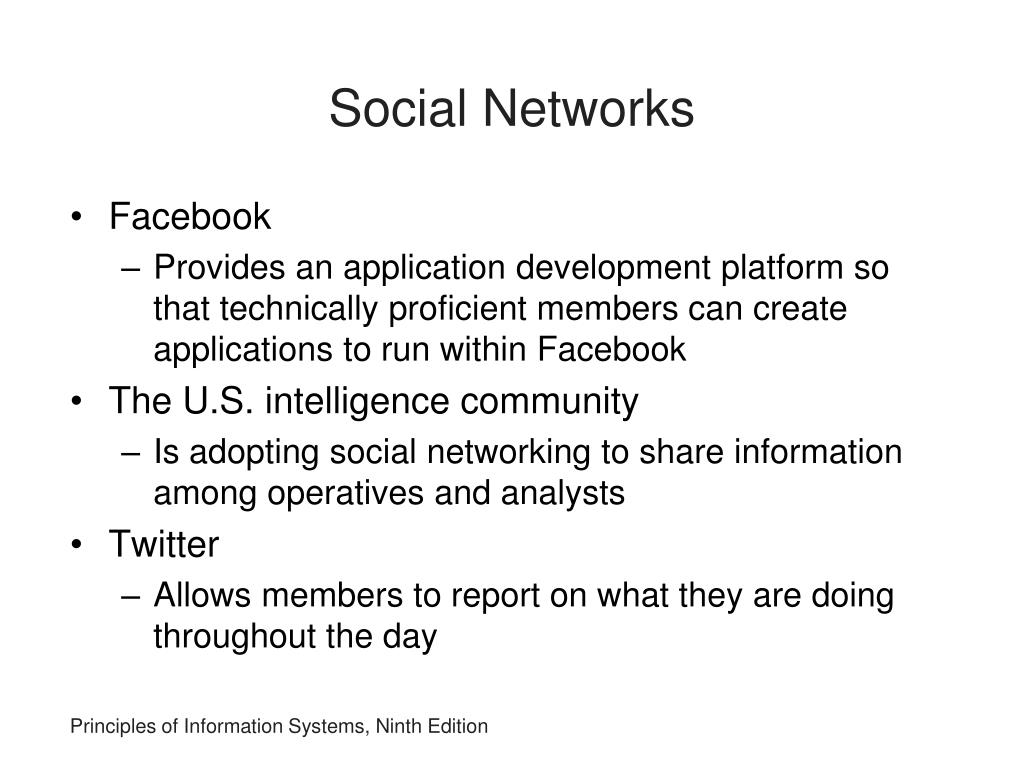 Social Networks

• Facebook
– Provides an application development platform so that technically proficient members can create applications to run within Facebook
• The U.S. intelligence community
– Is adopting social networking to share information among operatives and analysts
• Twitter
– Allows members to report on what they are doing throughout the day

Principles of Information Systems, Ninth Edition